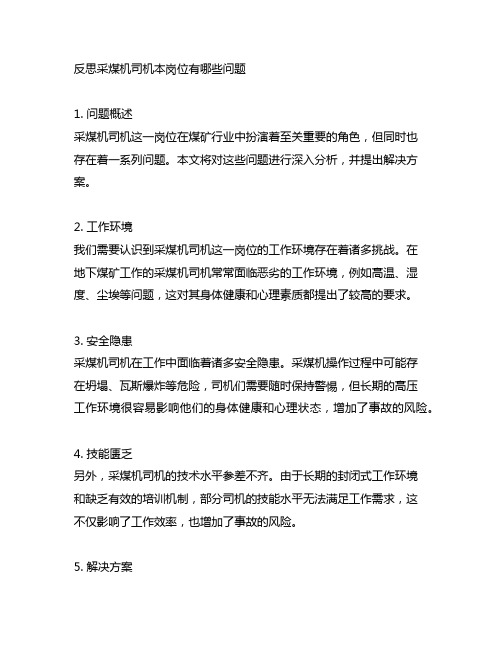 反思采煤机司机本岗位有哪些问题

1. 问题概述
采煤机司机这一岗位在煤矿行业中扮演着至关重要的角色，但同时也存在着一系列问题。本文将对这些问题进行深入分析，并提出解决方案。

2. 工作环境
我们需要认识到采煤机司机这一岗位的工作环境存在着诸多挑战。在地下煤矿工作的采煤机司机常常面临恶劣的工作环境，例如高温、湿度、尘埃等问题，这对其身体健康和心理素质都提出了较高的要求。

3. 安全隐患
采煤机司机在工作中面临着诸多安全隐患。采煤机操作过程中可能存在坍塌、瓦斯爆炸等危险，司机们需要随时保持警惕，但长期的高压工作环境很容易影响他们的身体健康和心理状态，增加了事故的风险。

4. 技能匮乏
另外，采煤机司机的技术水平参差不齐。由于长期的封闭式工作环境和缺乏有效的培训机制，部分司机的技能水平无法满足工作需求，这不仅影响了工作效率，也增加了事故的风险。

5. 解决方案